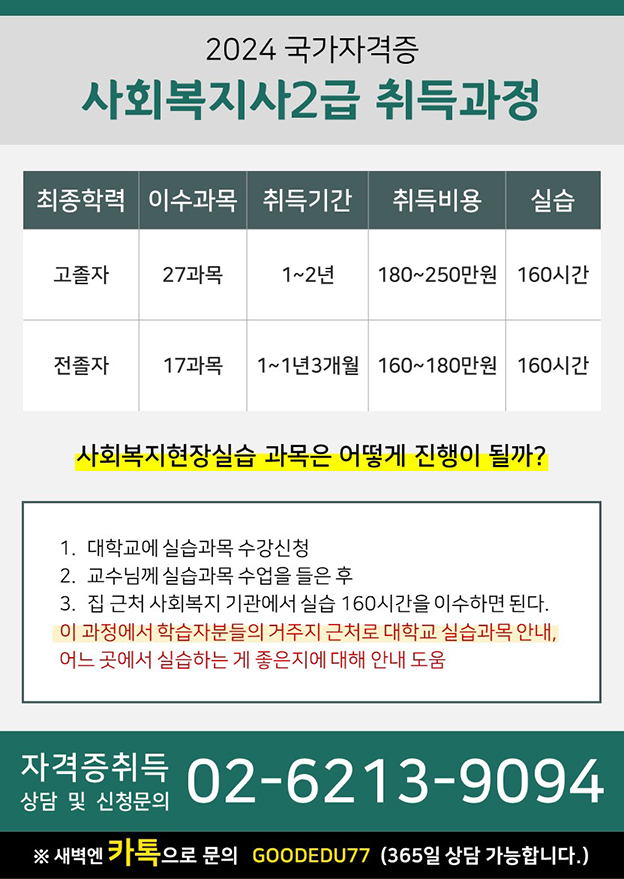 2024 국가자격증
사회복지사2급 취득과정

| 최종학력 | 이수과목 | 취득기간 | 취득비용 | 실습 |
|---|---|---|---|---|
| 고졸자 | 27과목 | 1~2년 | 180~250만원 | 160시간 |
| 전졸자 | 17과목 | 1~1년3개월 | 160~180만원 | 160시간 |

사회복지현장실습 과목은 어떻게 진행이 될까?

1. 대학교에 실습과목 수강신청
2. 교수님께 실습과목 수업을 들은 후
3. 집 근처 사회복지 기관에서 실습 160시간을 이수하면 된다.
이 과정에서 학습자분들의 거주지 근처로 대학교 실습과목 안내, 어느 곳에서 실습하는 게 좋은지에 대해 안내 도움

자격증취득
상담 및 신청문의
02-6213-9094

※ 새벽엔 카톡으로 문의 GOODEDU77 (365일 상담 가능합니다.)